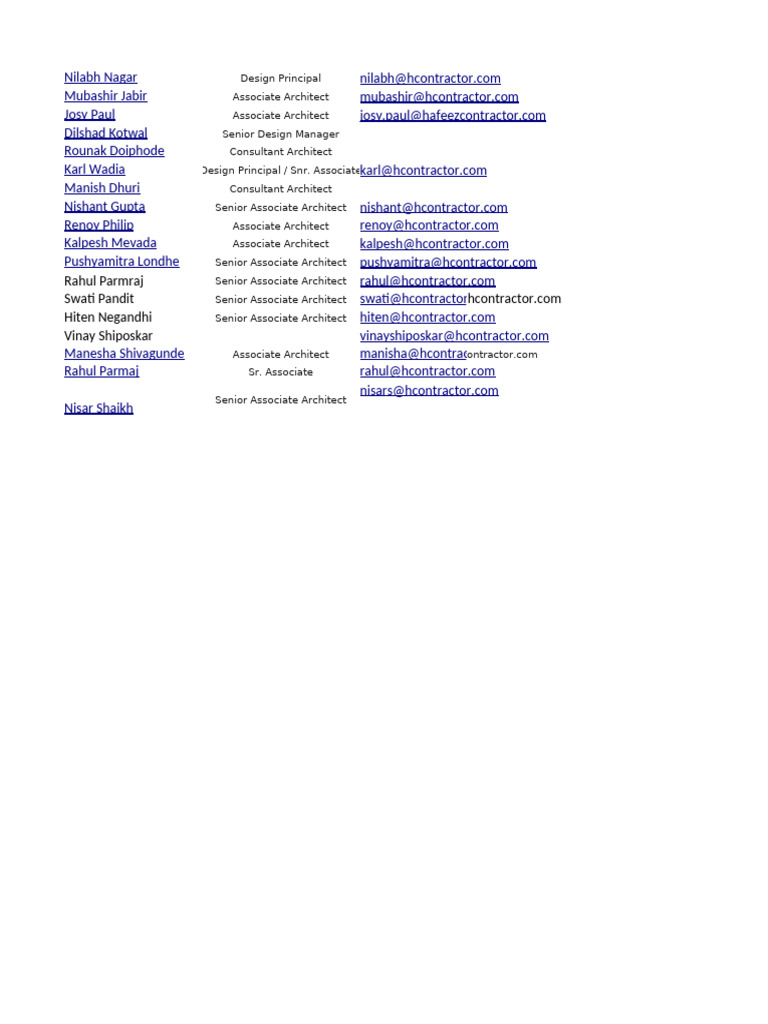 | | | |
|---|---|---|
| Nilabh Nagar | Design Principal | nilabh@hcontractor.com |
| Mubashir Jabir | Associate Architect | mubashir@hcontractor.com |
| Josy Paul | Associate Architect | josy.paul@hafeezcontractor.com |
| Dilshad Kotwal | Senior Design Manager | |
| Rounak Doiphode | Consultant Architect | |
| Karl Wadia | Design Principal / Snr. Associate | karl@hcontractor.com |
| Manish Dhuri | Consultant Architect | |
| Nishant Gupta | Senior Associate Architect | nishant@hcontractor.com |
| Renoy Philip | Associate Architect | renoy@hcontractor.com |
| Kalpesh Mevada | Associate Architect | kalpesh@hcontractor.com |
| Pushyamitra Londhe | Senior Associate Architect | pushyamitra@hcontractor.com |
| Rahul Parmraj | Senior Associate Architect | rahul@hcontractor.com |
| Swati Pandit | Senior Associate Architect | swati@hcontractorhcontractor.com |
| Hiten Negandhi | Senior Associate Architect | hiten@hcontractor.com |
| Vinay Shiposkar | | vinayshiposkar@hcontractor.com |
| Manesha Shivagunde | Associate Architect | manisha@hcontracontractor.com |
| Rahul Parmaj | Sr. Associate | rahul@hcontractor.com |
| Nisar Shaikh | Senior Associate Architect | nisars@hcontractor.com |